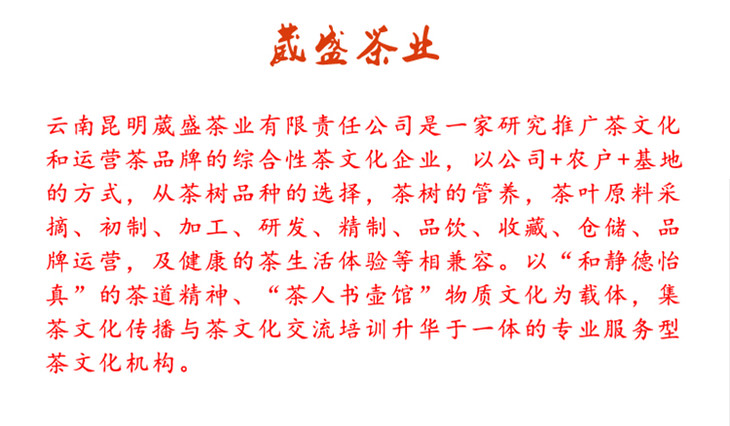 葳盛茶业

云南昆明葳盛茶业有限责任公司是一家研究推广茶文化和运营茶品牌的综合性茶文化企业，以公司+农户+基地的方式，从茶树品种的选择，茶树的管养，茶叶原料采摘、初制、加工、研发、精制、品饮、收藏、仓储、品牌运营，及健康的茶生活体验等相兼容。以“和静德怡真”的茶道精神、“茶人书壶馆”物质文化为载体，集茶文化传播与茶文化交流培训升华于一体的专业服务型茶文化机构。